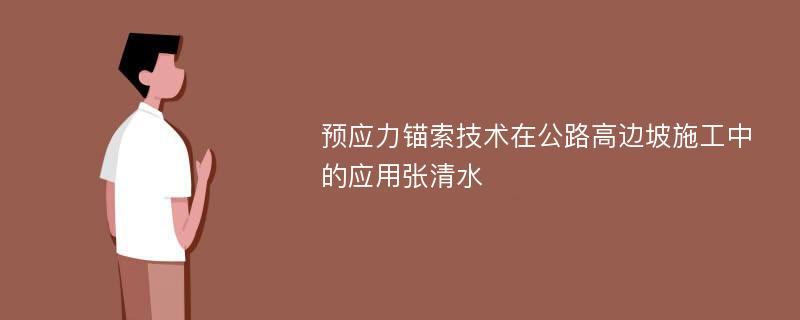 预应力锚索技术在公路高边坡施工中的应用张清水